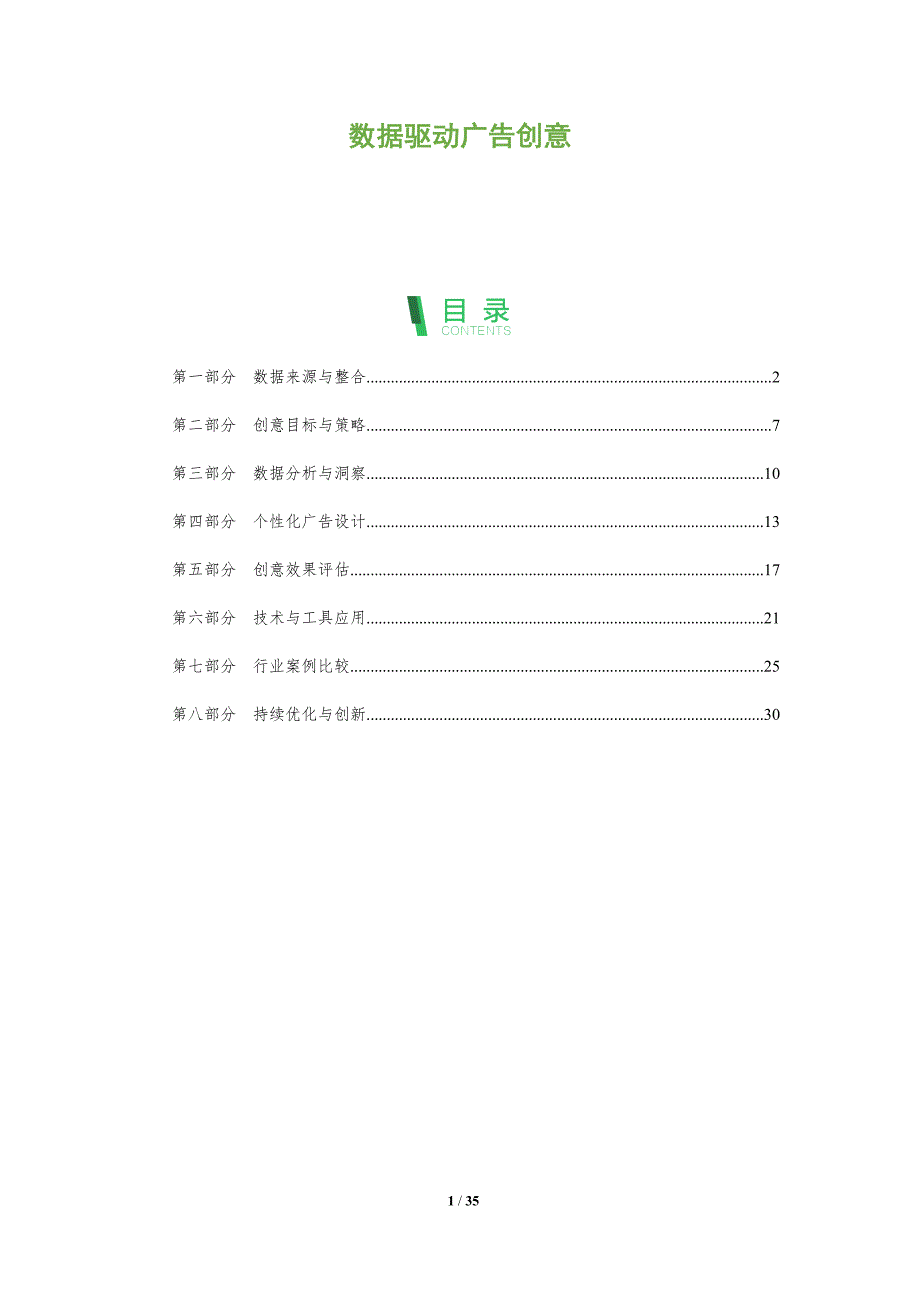 数据驱动广告创意

目录
CONTENTS

第一部分 数据来源与整合 2

第二部分 创意目标与策略 7

第三部分 数据分析与洞察 10

第四部分 个性化广告设计 13

第五部分 创意效果评估 17

第六部分 技术与工具应用 21

第七部分 行业案例比较 25

第八部分 持续优化与创新 30

1 / 35